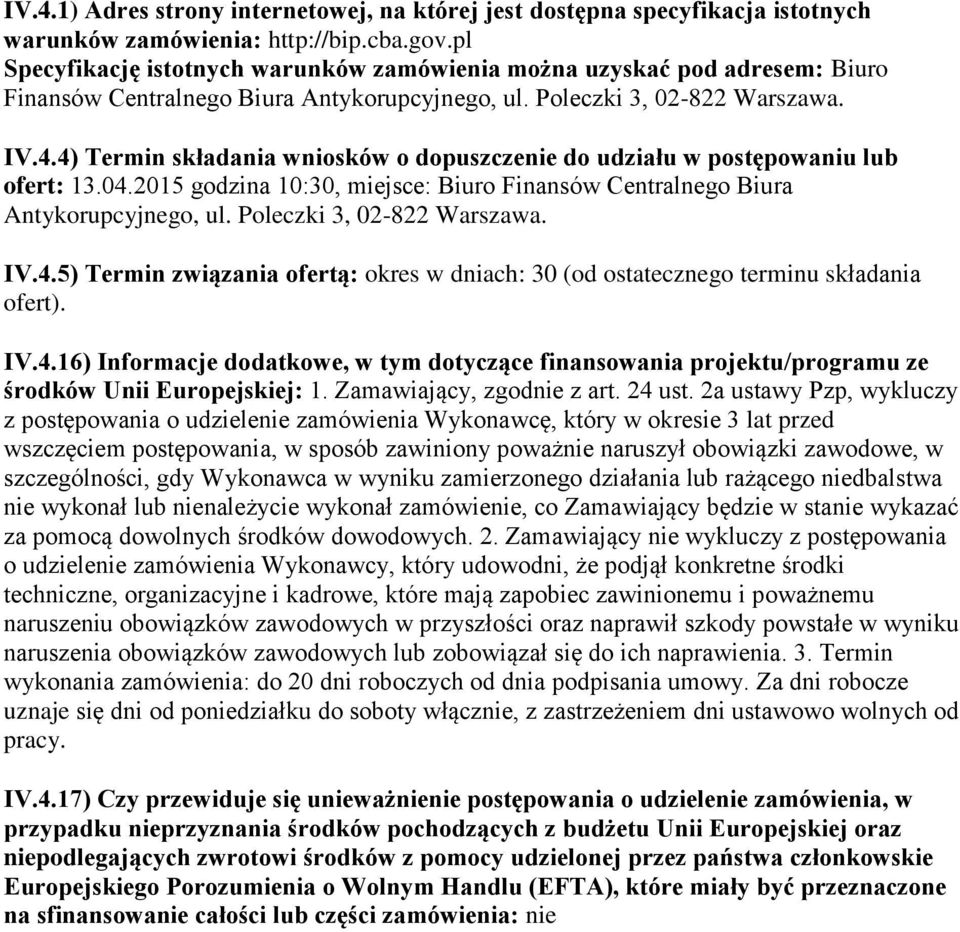 IV.4.1) Adres strony internetowej, na której jest dostępna specyfikacja istotnych warunków zamówienia: http://bip.cba.gov.pl
Specyfikację istotnych warunków zamówienia można uzyskać pod adresem: Biuro Finansów Centralnego Biura Antykorupcyjnego, ul. Poleczki 3, 02-822 Warszawa.

IV.4.4) Termin składania wniosków o dopuszczenie do udziału w postępowaniu lub ofert: 13.04.2015 godzina 10:30, miejsce: Biuro Finansów Centralnego Biura Antykorupcyjnego, ul. Poleczki 3, 02-822 Warszawa.

IV.4.5) Termin związania ofertą: okres w dniach: 30 (od ostatecznego terminu składania ofert).

IV.4.16) Informacje dodatkowe, w tym dotyczące finansowania projektu/programu ze środków Unii Europejskiej: 1. Zamawiający, zgodnie z art. 24 ust. 2a ustawy Pzp, wykluczy z postępowania o udzielenie zamówienia Wykonawcę, który w okresie 3 lat przed wszczęciem postępowania, w sposób zawiniony poważnie naruszył obowiązki zawodowe, w szczególności, gdy Wykonawca w wyniku zamierzonego działania lub rażącego niedbalstwa nie wykonał lub nienależycie wykonał zamówienie, co Zamawiający będzie w stanie wykazać za pomocą dowolnych środków dowodowych. 2. Zamawiający nie wykluczy z postępowania o udzielenie zamówienia Wykonawcy, który udowodni, że podjął konkretne środki techniczne, organizacyjne i kadrowe, które mają zapobiec zawinionemu i poważnemu naruszeniu obowiązków zawodowych w przyszłości oraz naprawił szkody powstałe w wyniku naruszenia obowiązków zawodowych lub zobowiązał się do ich naprawienia. 3. Termin wykonania zamówienia: do 20 dni roboczych od dnia podpisania umowy. Za dni robocze uznaje się dni od poniedziałku do soboty włącznie, z zastrzeżeniem dni ustawowo wolnych od pracy.

IV.4.17) Czy przewiduje się unieważnienie postępowania o udzielenie zamówienia, w przypadku nieprzyznania środków pochodzących z budżetu Unii Europejskiej oraz niepodlegających zwrotowi środków z pomocy udzielonej przez państwa członkowskie Europejskiego Porozumienia o Wolnym Handlu (EFTA), które miały być przeznaczone na sfinansowanie całości lub części zamówienia: nie